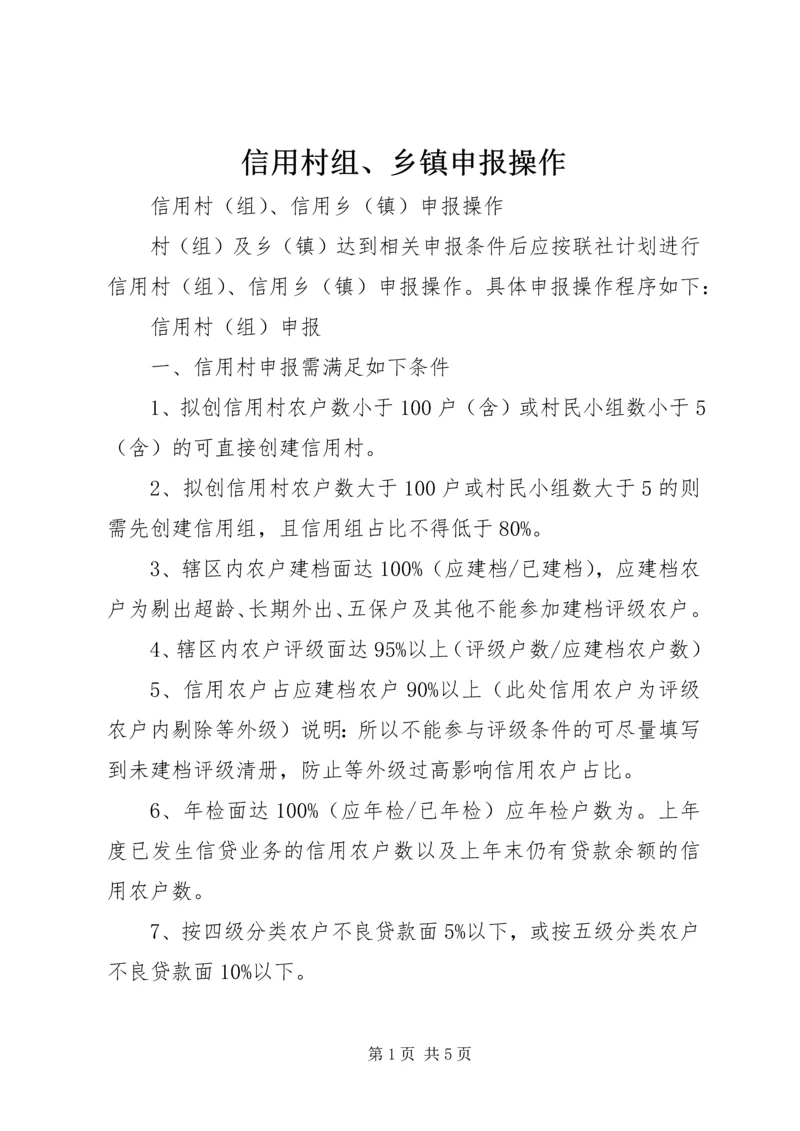 信用村组、乡镇申报操作

信用村（组）、信用乡（镇）申报操作

村（组）及乡（镇）达到相关申报条件后应按联社计划进行信用村（组）、信用乡（镇）申报操作。具体申报操作程序如下：

信用村（组）申报

一、信用村申报需满足如下条件

1、拟创信用村农户数小于100户（含）或村民小组数小于5（含）的可直接创建信用村。

2、拟创信用村农户数大于100户或村民小组数大于5的则需先创建信用组，且信用组占比不得低于80%。

3、辖区内农户建档面达100%（应建档/已建档），应建档农户为剔出超龄、长期外出、五保户及其他不能参加建档评级农户。

4、辖区内农户评级面达95%以上（评级户数/应建档农户数）

5、信用农户占应建档农户90%以上（此处信用农户为评级农户内剔除等外级）说明：所以不能参与评级条件的可尽量填写到未建档评级清册，防止等外级过高影响信用农户占比。

6、年检面达100%（应年检/已年检）应年检户数为。上年度已发生信贷业务的信用农户数以及上年末仍有贷款余额的信用农户数。

7、按四级分类农户不良贷款面5%以下，或按五级分类农户不良贷款面10%以下。

第1页 共5页